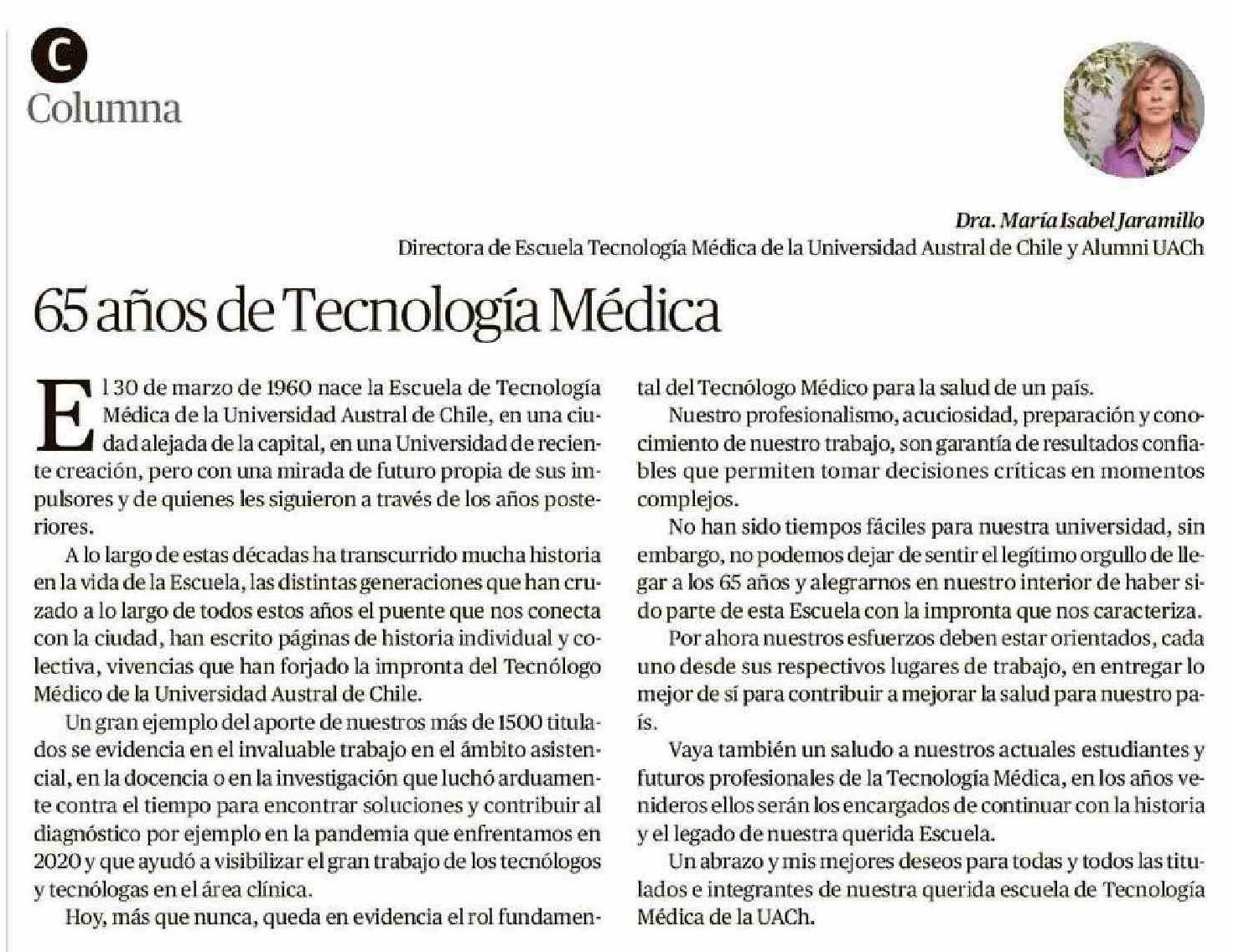 C
Columna

Dra. María Isabel Jaramillo
Directora de Escuela Tecnología Médica de la Universidad Austral de Chile y Alumni UACh

65 años de Tecnología Médica

El 30 de marzo de 1960 nace la Escuela de Tecnología Médica de la Universidad Austral de Chile, en una ciudad alejada de la capital, en una Universidad de reciente creación, pero con una mirada de futuro propia de sus impulsores y de quienes les siguieron a través de los años posteriores.

A lo largo de estas décadas ha transcurrido mucha historia en la vida de la Escuela, las distintas generaciones que han cruzado a lo largo de todos estos años el puente que nos conecta con la ciudad, han escrito páginas de historia individual y colectiva, vivencias que han forjado la impronta del Tecnólogo Médico de la Universidad Austral de Chile.

Un gran ejemplo del aporte de nuestros más de 1500 titulados se evidencia en el invaluable trabajo en el ámbito asistencial, en la docencia o en la investigación que luchó arduamente contra el tiempo para encontrar soluciones y contribuir al diagnóstico por ejemplo en la pandemia que enfrentamos en 2020 y que ayudó a visibilizar el gran trabajo de los tecnólogos y tecnólogas en el área clínica.

Hoy, más que nunca, queda en evidencia el rol fundamental del Tecnólogo Médico para la salud de un país.

Nuestro profesionalismo, acuciosidad, preparación y conocimiento de nuestro trabajo, son garantía de resultados confiables que permiten tomar decisiones críticas en momentos complejos.

No han sido tiempos fáciles para nuestra universidad, sin embargo, no podemos dejar de sentir el legítimo orgullo de llegar a los 65 años y alegrarnos en nuestro interior de haber sido parte de esta Escuela con la impronta que nos caracteriza.

Por ahora nuestros esfuerzos deben estar orientados, cada uno desde sus respectivos lugares de trabajo, en entregar lo mejor de sí para contribuir a mejorar la salud para nuestro país.

Vaya también un saludo a nuestros actuales estudiantes y futuros profesionales de la Tecnología Médica, en los años venideros ellos serán los encargados de continuar con la historia y el legado de nuestra querida Escuela.

Un abrazo y mis mejores deseos para todas y todos las titulados e integrantes de nuestra querida escuela de Tecnología Médica de la UACh.